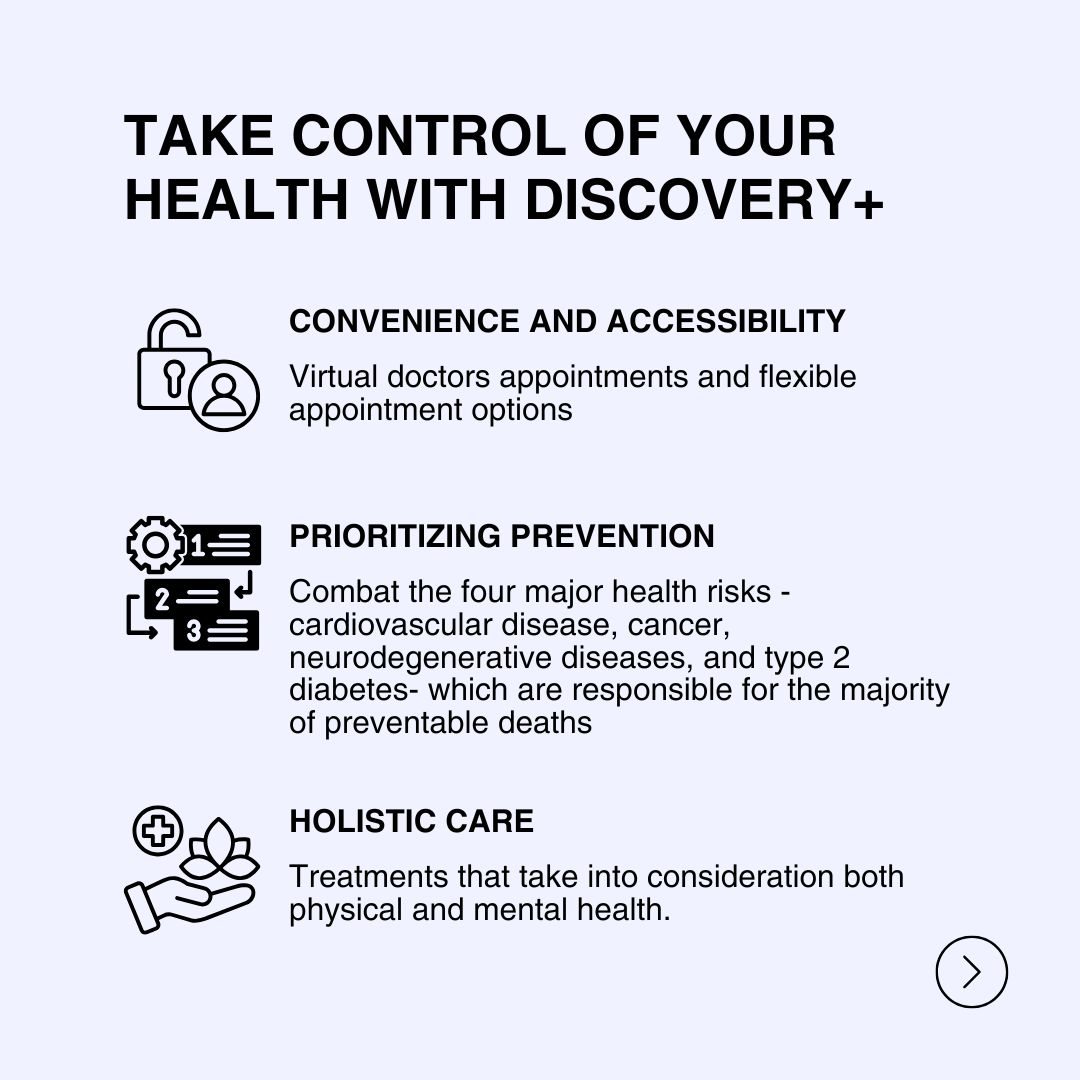 TAKE CONTROL OF YOUR HEALTH WITH DISCOVERY+

CONVENIENCE AND ACCESSIBILITY

Virtual doctors appointments and flexible appointment options

1
2
3

PRIORITIZING PREVENTION

Combat the four major health risks - cardiovascular disease, cancer, neurodegenerative diseases, and type 2 diabetes- which are responsible for the majority of preventable deaths

HOLISTIC CARE

Treatments that take into consideration both physical and mental health.